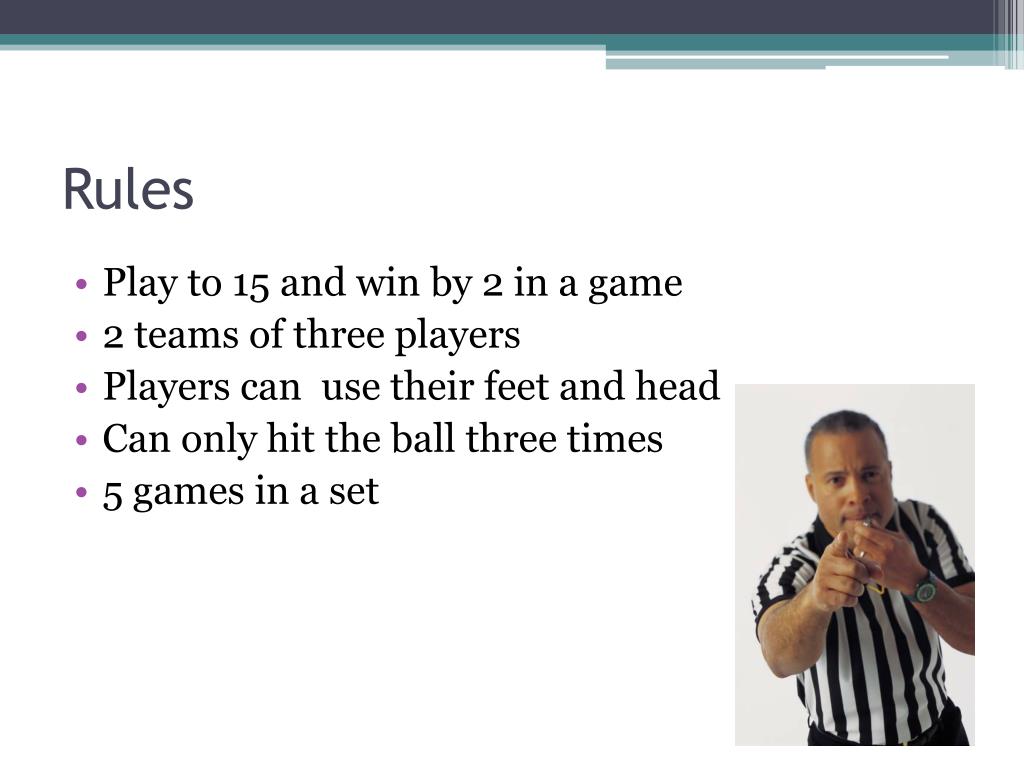 Rules

• Play to 15 and win by 2 in a game
• 2 teams of three players
• Players can  use their feet and head
• Can only hit the ball three times
• 5 games in a set